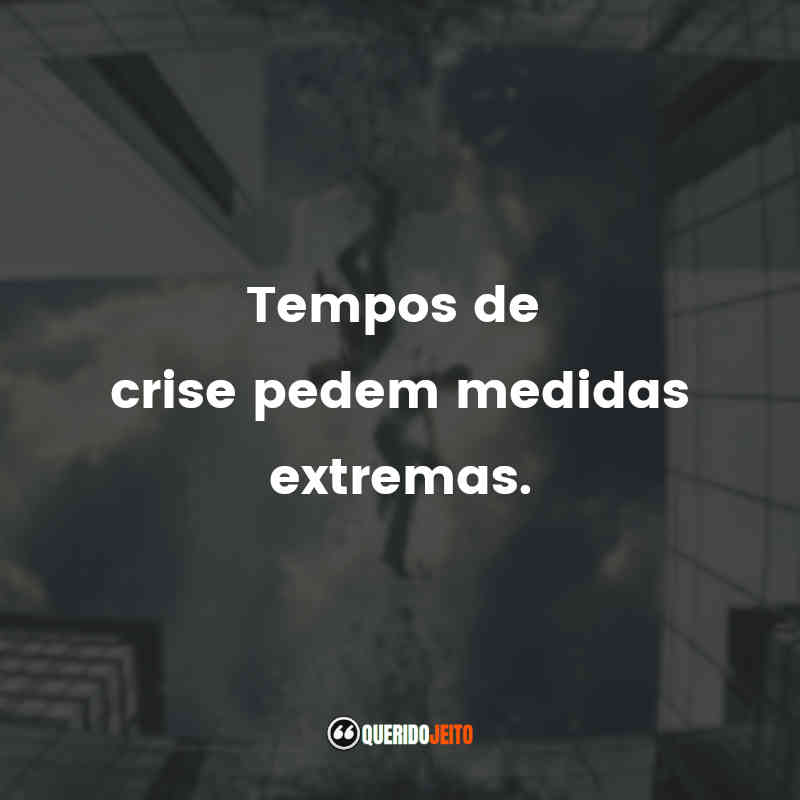 Tempos de crise pedem medidas extremas.

QUERIDOJEITO